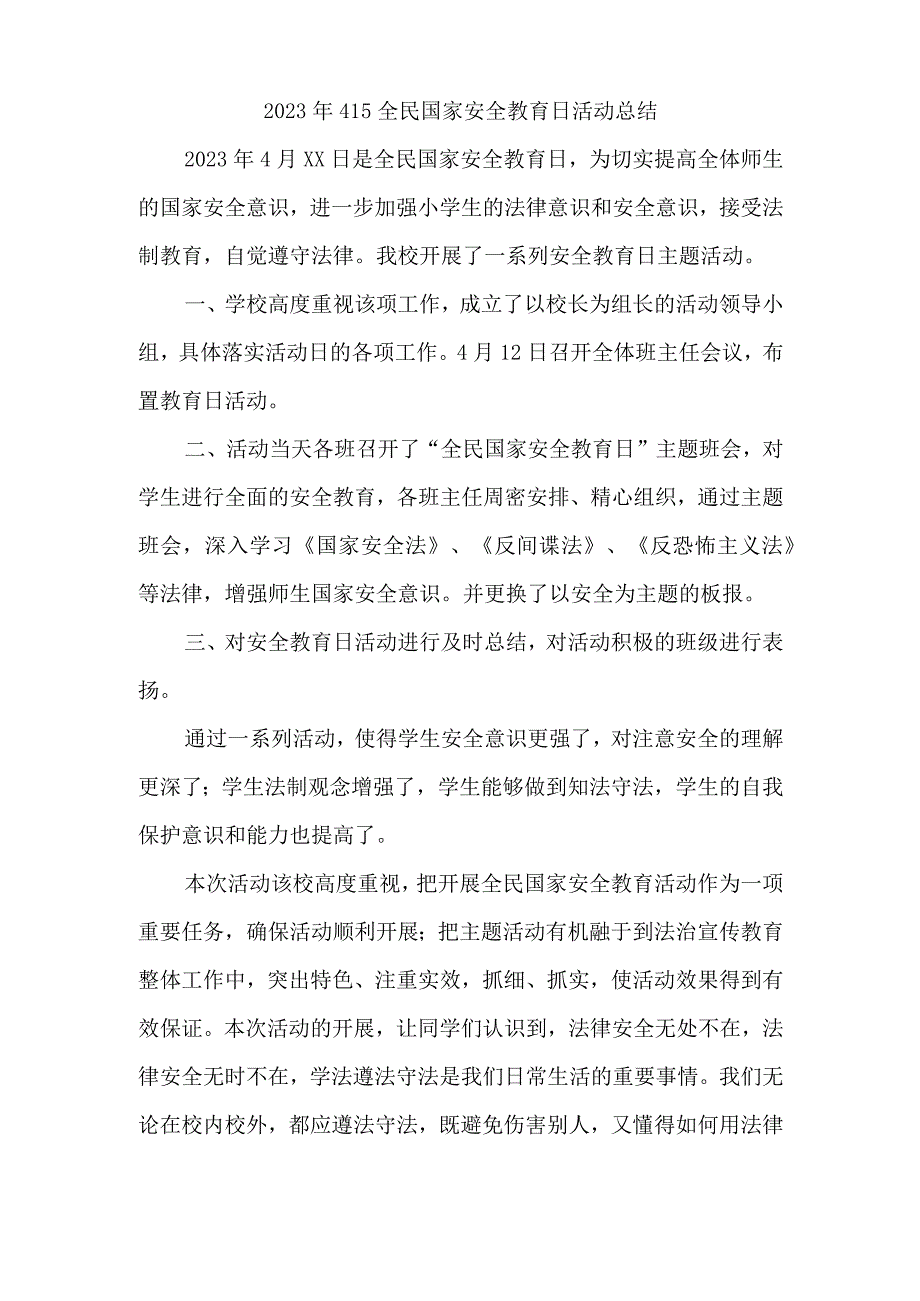 2023年415全民国家安全教育日活动总结

2023年4月XX日是全民国家安全教育日，为切实提高全体师生的国家安全意识，进一步加强小学生的法律意识和安全意识，接受法制教育，自觉遵守法律。我校开展了一系列安全教育日主题活动。

一、学校高度重视该项工作，成立了以校长为组长的活动领导小组，具体落实活动日的各项工作。4月12日召开全体班主任会议，布置教育日活动。

二、活动当天各班召开了“全民国家安全教育日”主题班会，对学生进行全面的安全教育，各班主任周密安排、精心组织，通过主题班会，深入学习《国家安全法》、《反间谍法》、《反恐怖主义法》等法律，增强师生国家安全意识。并更换了以安全为主题的板报。

三、对安全教育日活动进行及时总结，对活动积极的班级进行表扬。

通过一系列活动，使得学生安全意识更强了，对注意安全的理解更深了；学生法制观念增强了，学生能够做到知法守法，学生的自我保护意识和能力也提高了。

本次活动该校高度重视，把开展全民国家安全教育活动作为一项重要任务，确保活动顺利开展；把主题活动有机融于到法治宣传教育整体工作中，突出特色、注重实效，抓细、抓实，使活动效果得到有效保证。本次活动的开展，让同学们认识到，法律安全无处不在，法律安全无时不在，学法遵法守法是我们日常生活的重要事情。我们无论在校内校外，都应遵法守法，既避免伤害别人，又懂得如何用法律